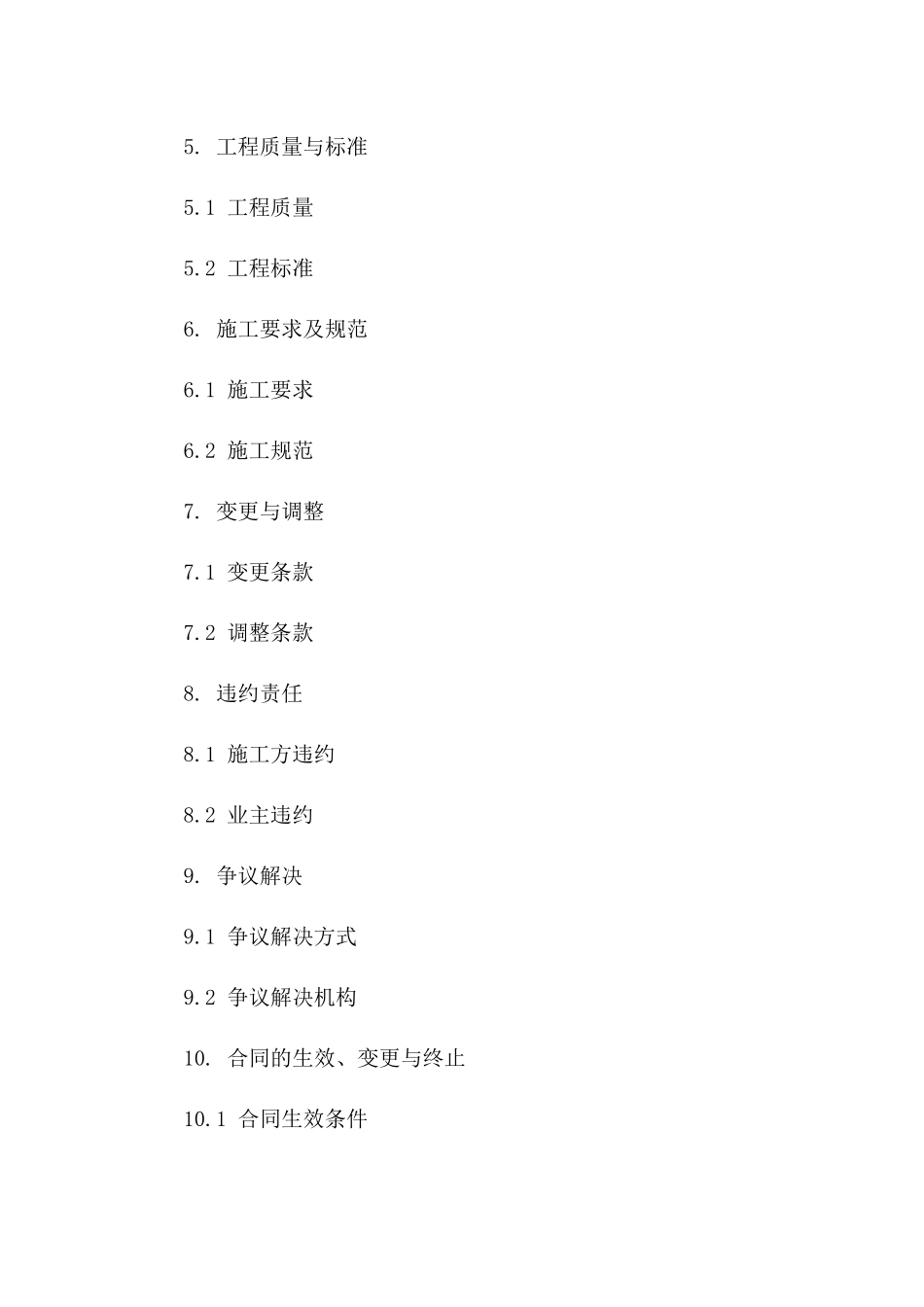 5. 工程质量与标准

5.1 工程质量

5.2 工程标准

6. 施工要求及规范

6.1 施工要求

6.2 施工规范

7. 变更与调整

7.1 变更条款

7.2 调整条款

8. 违约责任

8.1 施工方违约

8.2 业主违约

9. 争议解决

9.1 争议解决方式

9.2 争议解决机构

10. 合同的生效、变更与终止

10.1 合同生效条件